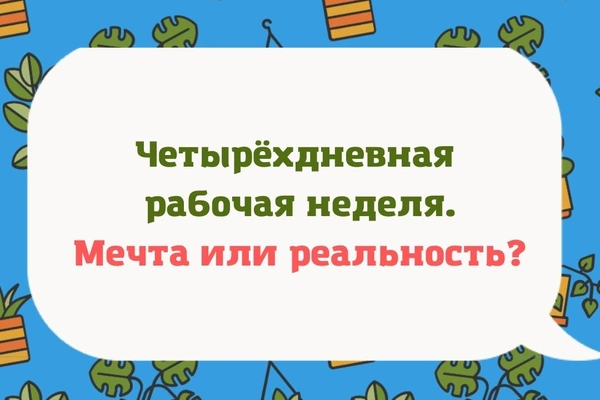 Четырёхдневная рабочая неделя.
Мечта или реальность?